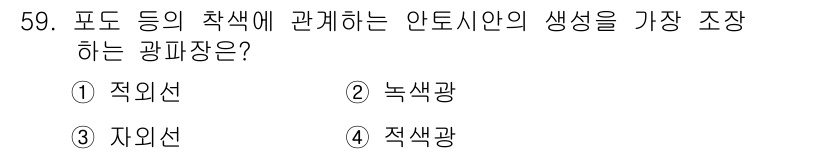 59. 포도 등의 착색에 관계하는 안토시안의 생성을 가장 조장하는 광파장은?

① 적외선 ② 녹색광

③ 자외선 ④ 적색광